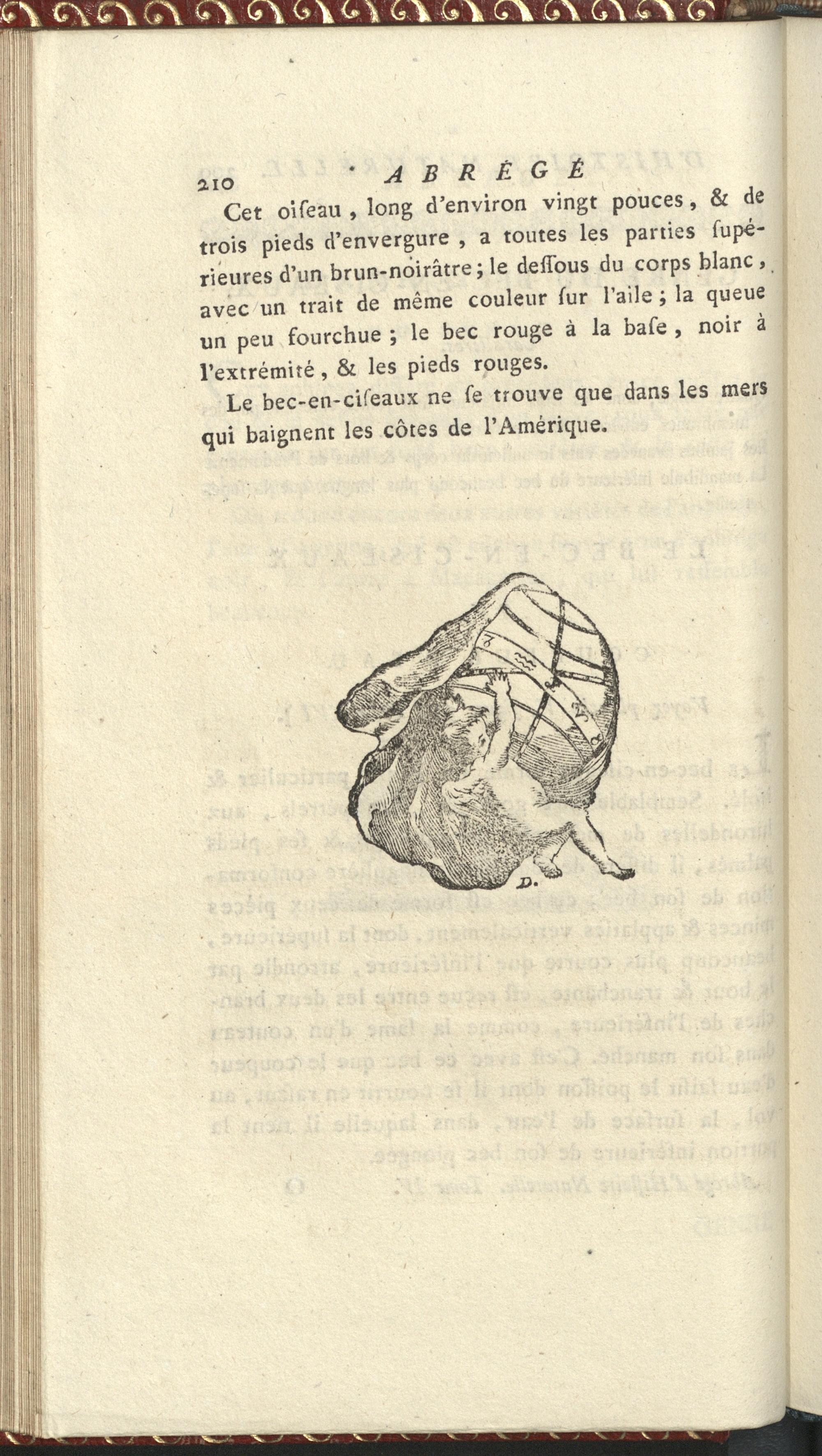 210 ABRÉGÉ

Cet oiseau, long d'environ vingt pouces, & de trois pieds d'envergure, a toutes les parties supérieures d'un brun-noirâtre; le dessous du corps blanc, avec un trait de même couleur sur l'aile; la queue un peu fourchue; le bec rouge à la base, noir à l'extrémité, & les pieds rouges.

Le bec-en-ciseaux ne se trouve que dans les mers qui baignent les côtes de l'Amérique.

D.